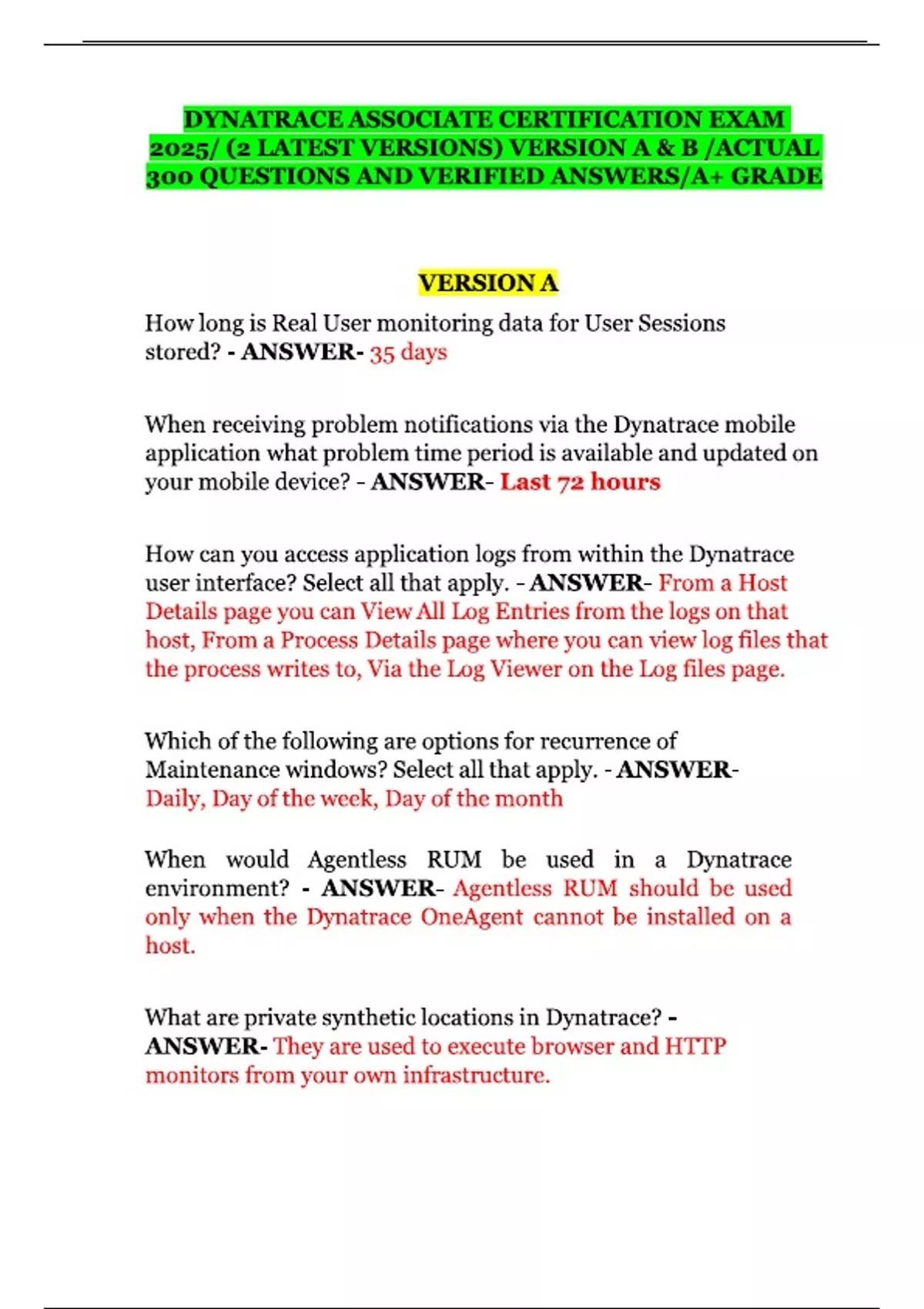 DYNATRACE ASSOCIATE CERTIFICATION EXAM 2025/ (2 LATEST VERSIONS) VERSION A & B /ACTUAL 300 QUESTIONS AND VERIFIED ANSWERS/A+ GRADE

VERSION A

How long is Real User monitoring data for User Sessions stored? - ANSWER- 35 days

When receiving problem notifications via the Dynatrace mobile application what problem time period is available and updated on your mobile device? - ANSWER- Last 72 hours

How can you access application logs from within the Dynatrace user interface? Select all that apply. - ANSWER- From a Host Details page you can View All Log Entries from the logs on that host, From a Process Details page where you can view log files that the process writes to, Via the Log Viewer on the Log files page.

Which of the following are options for recurrence of Maintenance windows? Select all that apply. - ANSWER- Daily, Day of the week, Day of the month

When would Agentless RUM be used in a Dynatrace environment? - ANSWER- Agentless RUM should be used only when the Dynatrace OneAgent cannot be installed on a host.

What are private synthetic locations in Dynatrace? - ANSWER- They are used to execute browser and HTTP monitors from your own infrastructure.